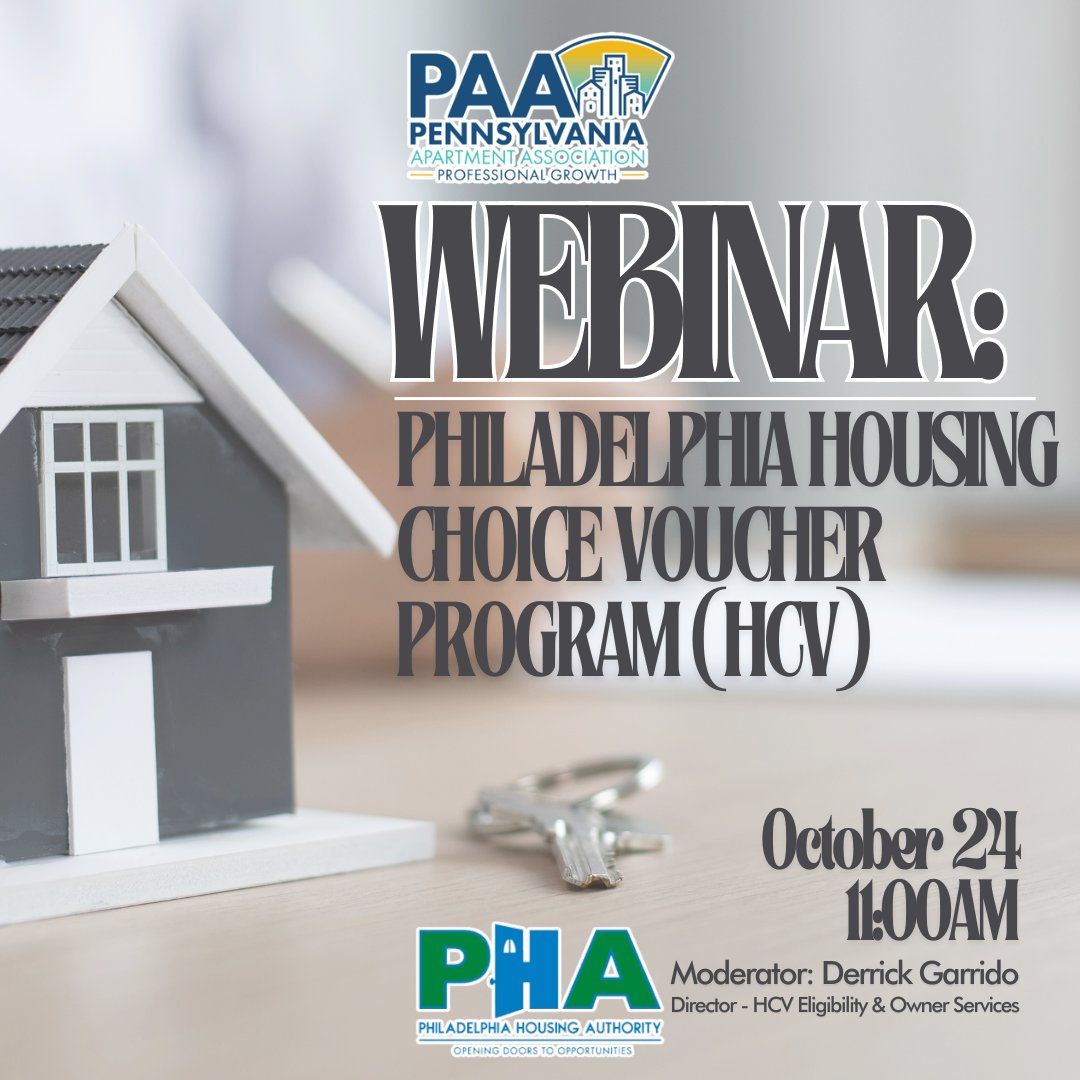 PAA
PENNSYLVANIA
APARTMENT ASSOCIATION
PROFESSIONAL GROWTH

WEBINAR:

PHILADELPHIA HOUSING CHOICE VOUCHER PROGRAM (HCV)

October 24
11:00AM

PHA
PHILADELPHIA HOUSING AUTHORITY
OPENING DOORS TO OPPORTUNITIES

Moderator: Derrick Garrido
Director - HCV Eligibility & Owner Services